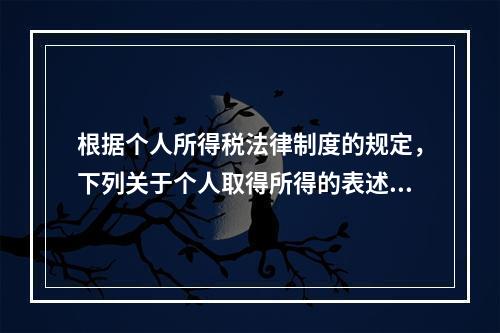 根据个人所得税法律制度的规定，下列关于个人取得所得的表述...